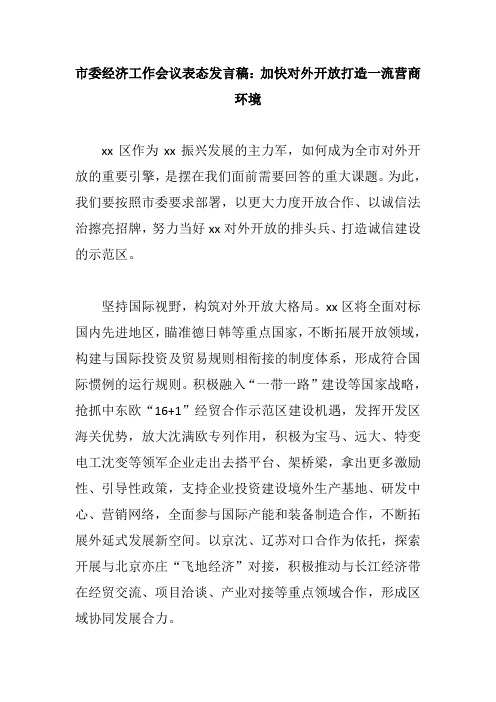 市委经济工作会议表态发言稿：加快对外开放打造一流营商环境

xx 区作为 xx 振兴发展的主力军，如何成为全市对外开放的重要引擎，是摆在我们面前需要回答的重大课题。为此，我们要按照市委要求部署，以更大力度开放合作、以诚信法治擦亮招牌，努力当好 xx 对外开放的排头兵、打造诚信建设的示范区。

坚持国际视野，构筑对外开放大格局。xx 区将全面对标国内先进地区，瞄准德日韩等重点国家，不断拓展开放领域，构建与国际投资及贸易规则相衔接的制度体系，形成符合国际惯例的运行规则。积极融入“一带一路”建设等国家战略，抢抓中东欧“16+1”经贸合作示范区建设机遇，发挥开发区海关优势，放大沈满欧专列作用，积极为宝马、远大、特变电工沈变等领军企业走出去搭平台、架桥梁，拿出更多激励性、引导性政策，支持企业投资建设境外生产基地、研发中心、营销网络，全面参与国际产能和装备制造合作，不断拓展外延式发展新空间。以京沈、辽苏对口合作为依托，探索开展与北京亦庄“飞地经济”对接，积极推动与长江经济带在经贸交流、项目洽谈、产业对接等重点领域合作，形成区域协同发展合力。